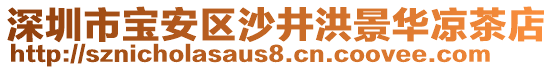 深圳市宝安区沙井洪景华凉茶店
http://sznicholasaus8.cn.coovee.com